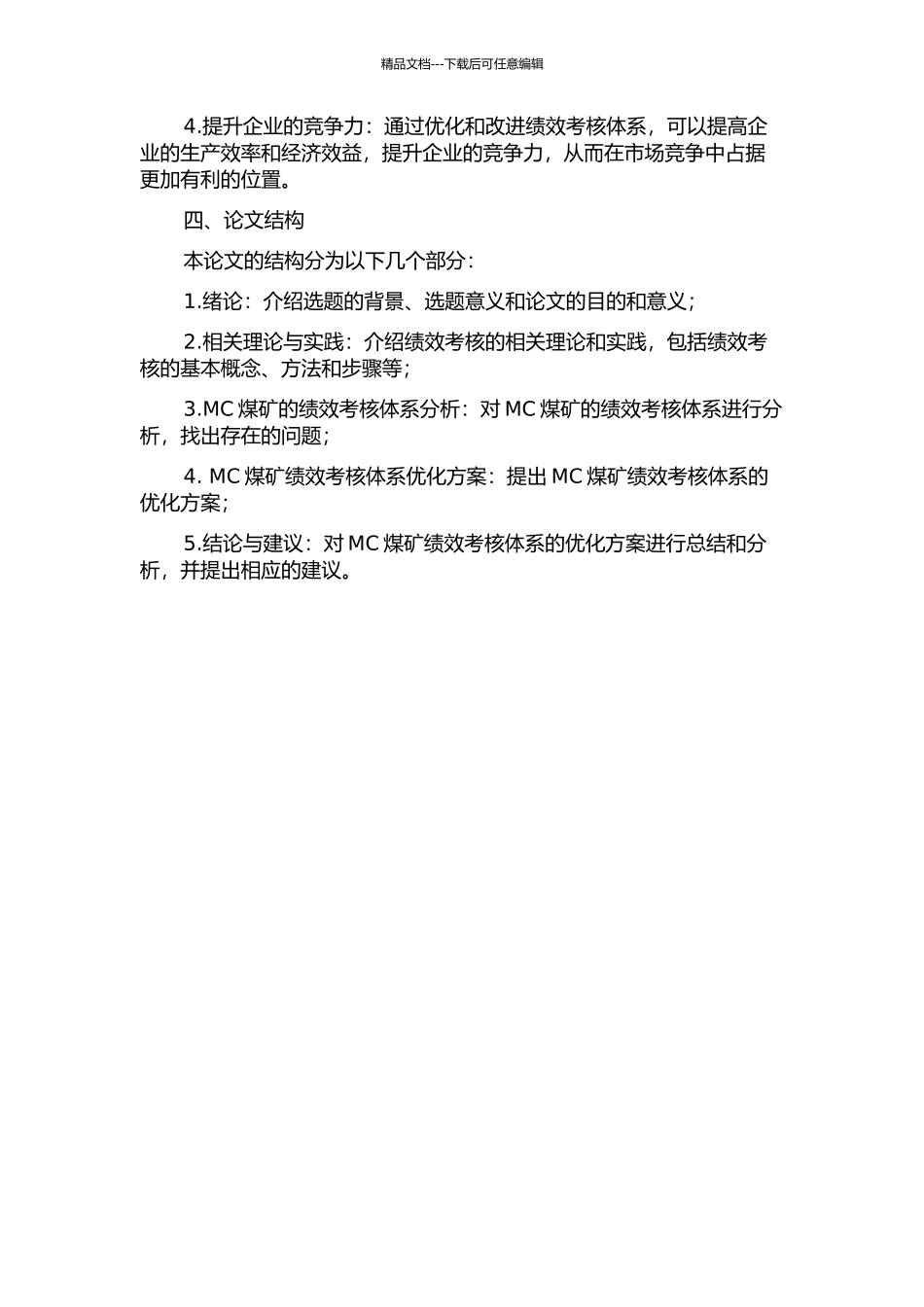 精品文档---下载后可任意编辑

4.提升企业的竞争力：通过优化和改进绩效考核体系，可以提高企业的生产效率和经济效益，提升企业的竞争力，从而在市场竞争中占据更加有利的位置。

四、论文结构

本论文的结构分为以下几个部分：

1.绪论：介绍选题的背景、选题意义和论文的目的和意义；

2.相关理论与实践：介绍绩效考核的相关理论和实践，包括绩效考核的基本概念、方法和步骤等；

3.MC 煤矿的绩效考核体系分析：对 MC 煤矿的绩效考核体系进行分析，找出存在的问题；

4. MC 煤矿绩效考核体系优化方案：提出 MC 煤矿绩效考核体系的优化方案；

5.结论与建议：对 MC 煤矿绩效考核体系的优化方案进行总结和分析，并提出相应的建议。